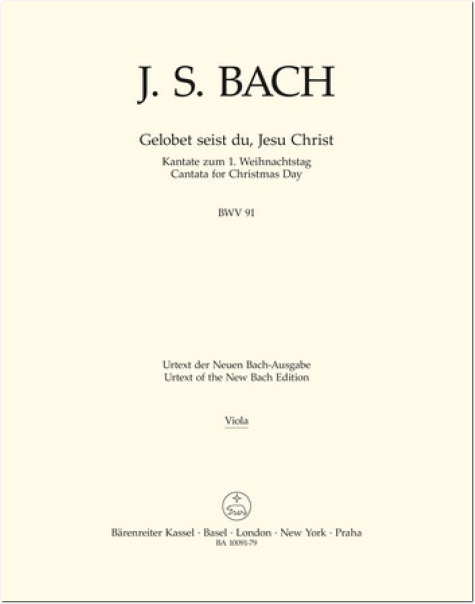 J. S. BACH

Gelobet seist du, Jesu Christ

Kantate zum 1. Weihnachtstag
Cantata for Christmas Day

BWV 91

Urtext der Neuen Bach-Ausgabe
Urtext of the New Bach Edition

Viola

Bärenreiter Kassel · Basel · London · New York · Praha
BA 10091-79